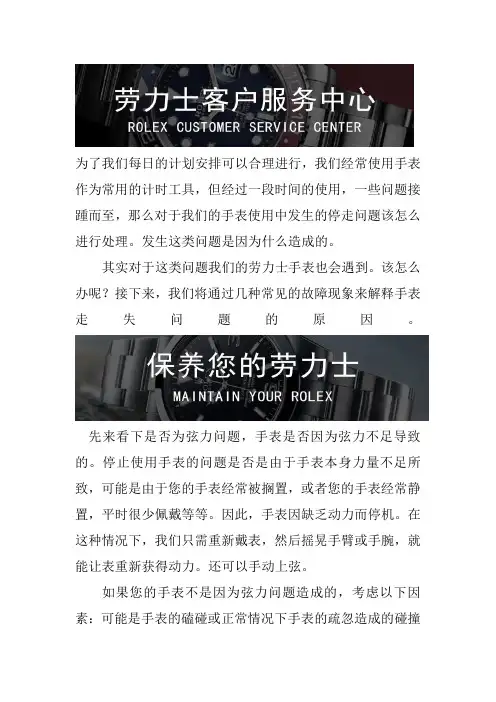 劳力士客户服务中心
ROLEX CUSTOMER SERVICE CENTER

为了我们每日的计划安排可以合理进行，我们经常使用手表作为常用的计时工具，但经过一段时间的使用，一些问题接踵而至，那么对于我们的手表使用中发生的停走问题该怎么进行处理。发生这类问题是因为什么造成的。

其实对于这类问题我们的劳力士手表也会遇到。该怎么办呢？接下来，我们将通过几种常见的故障现象来解释手表走失问题的原因。

保养您的劳力士
MAINTAIN YOUR ROLEX

先来看下是否为弦力问题，手表是否因为弦力不足导致的。停止使用手表的问题是否是由于手表本身力量不足所致，可能是由于您的手表经常被搁置，或者您的手表经常静置，平时很少佩戴等等。因此，手表因缺乏动力而停机。在这种情况下，我们只需重新戴表，然后摇晃手臂或手腕，就能让表重新获得动力。还可以手动上弦。

如果您的手表不是因为弦力问题造成的，考虑以下因素：可能是手表的磕碰或正常情况下手表的疏忽造成的碰撞